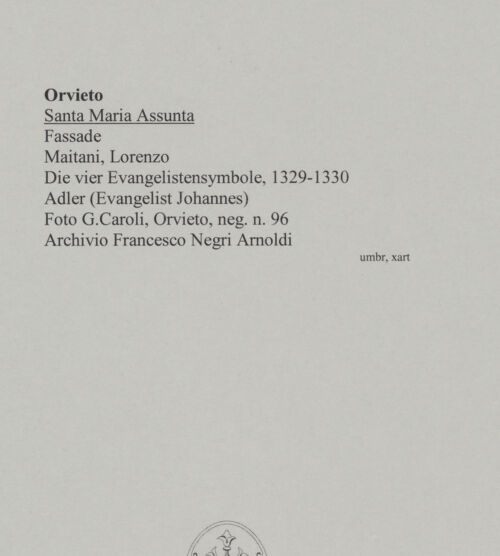 Orvieto
Santa Maria Assunta
Fassade
Maitani, Lorenzo
Die vier Evangelistensymbole, 1329-1330
Adler (Evangelist Johannes)
Foto G.Caroli, Orvieto, neg. n. 96
Archivio Francesco Negri Arnoldi

umbr, xart